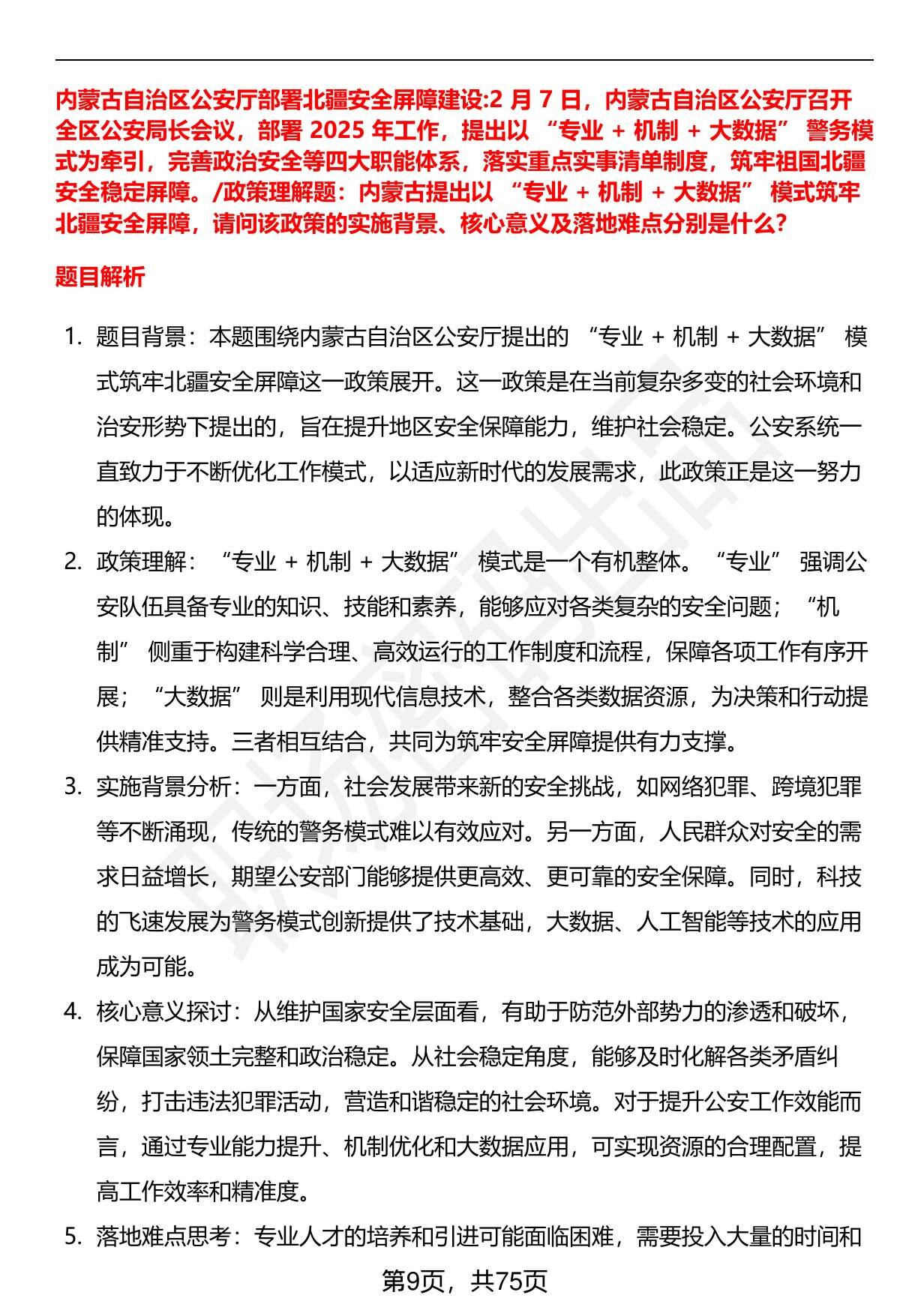 内蒙古自治区公安厅部署北疆安全屏障建设:2 月 7 日，内蒙古自治区公安厅召开全区公安局长会议，部署 2025 年工作，提出以 “专业 + 机制 + 大数据” 警务模式为牵引，完善政治安全等四大职能体系，落实重点实事清单制度，筑牢祖国北疆安全稳定屏障。/政策理解题：内蒙古提出以 “专业 + 机制 + 大数据” 模式筑牢北疆安全屏障，请问该政策的实施背景、核心意义及落地难点分别是什么?

题目解析

1. 题目背景：本题围绕内蒙古自治区公安厅提出的 “专业 + 机制 + 大数据” 模式筑牢北疆安全屏障这一政策展开。这一政策是在当前复杂多变的社会环境和治安形势下提出的，旨在提升地区安全保障能力，维护社会稳定。公安系统一直致力于不断优化工作模式，以适应新时代的发展需求，此政策正是这一努力的体现。

2. 政策理解：“专业 + 机制 + 大数据” 模式是一个有机整体。“专业” 强调公安队伍具备专业的知识、技能和素养，能够应对各类复杂的安全问题；“机制” 侧重于构建科学合理、高效运行的工作制度和流程，保障各项工作有序开展；“大数据” 则是利用现代信息技术，整合各类数据资源，为决策和行动提供精准支持。三者相互结合，共同为筑牢安全屏障提供有力支撑。

3. 实施背景分析：一方面，社会发展带来新的安全挑战，如网络犯罪、跨境犯罪等不断涌现，传统的警务模式难以有效应对。另一方面，人民群众对安全的需求日益增长，期望公安部门能够提供更高效、更可靠的安全保障。同时，科技的飞速发展为警务模式创新提供了技术基础，大数据、人工智能等技术的应用成为可能。

4. 核心意义探讨：从维护国家安全层面看，有助于防范外部势力的渗透和破坏，保障国家领土完整和政治稳定。从社会稳定角度，能够及时化解各类矛盾纠纷，打击违法犯罪活动，营造和谐稳定的社会环境。对于提升公安工作效能而言，通过专业能力提升、机制优化和大数据应用，可实现资源的合理配置，提高工作效率和精准度。

5. 落地难点思考：专业人才的培养和引进可能面临困难，需要投入大量的时间和

第9页，共75页